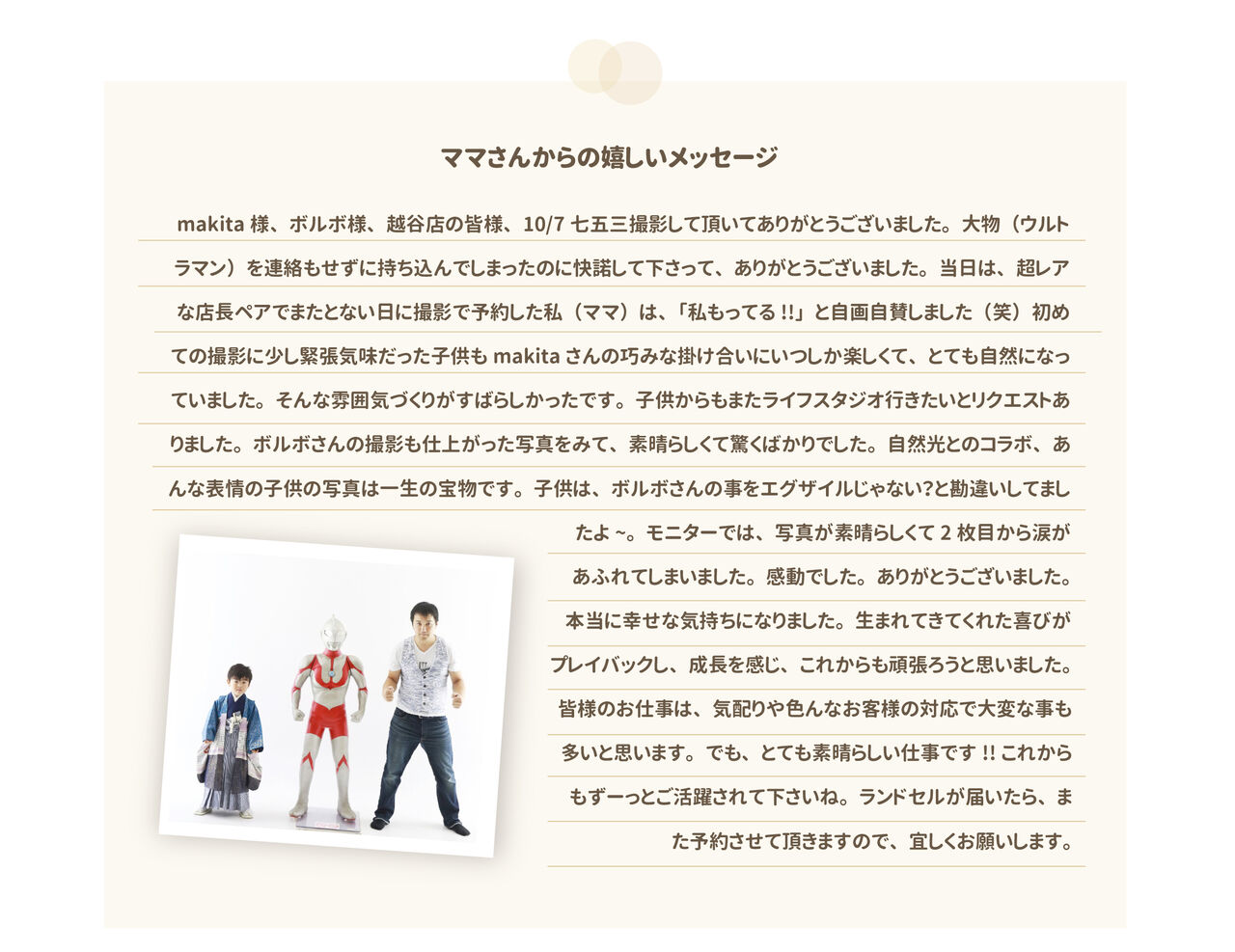 ママさんからの嬉しいメッセージ

makita 様、ボルボ様、越谷店の皆様、10/7 七五三撮影して頂いてありがとうございました。大物（ウルトラマン）を連絡もせずに持ち込んでしまったのに快諾して下さって、ありがとうございました。当日は、超レアな店長ペアでまたとない日に撮影で予約した私（ママ）は、「私もってる !!」と自画自賛しました（笑）初めての撮影に少し緊張気味だった子供も makita さんの巧みな掛け合いにいつしか楽しくて、とても自然になっていました。そんな雰囲気づくりがすばらしかったです。子供からもまたライフスタジオ行きたいとリクエストありました。ボルボさんの撮影も仕上がった写真をみて、素晴らしくて驚くばかりでした。自然光とのコラボ、あんな表情の子供の写真は一生の宝物です。子供は、ボルボさんの事をエグザイルじゃない?と勘違いしてましたよ ~。モニターでは、写真が素晴らしくて 2 枚目から涙があふれてしまいました。感動でした。ありがとうございました。本当に幸せな気持ちになりました。生まれてきてくれた喜びがプレイバックし、成長を感じ、これからも頑張ろうと思いました。皆様のお仕事は、気配りや色んなお客様の対応で大変な事も多いと思います。でも、とても素晴らしい仕事です !! これからもずーっとご活躍されて下さいね。ランドセルが届いたら、また予約させて頂きますので、宜しくお願いします。